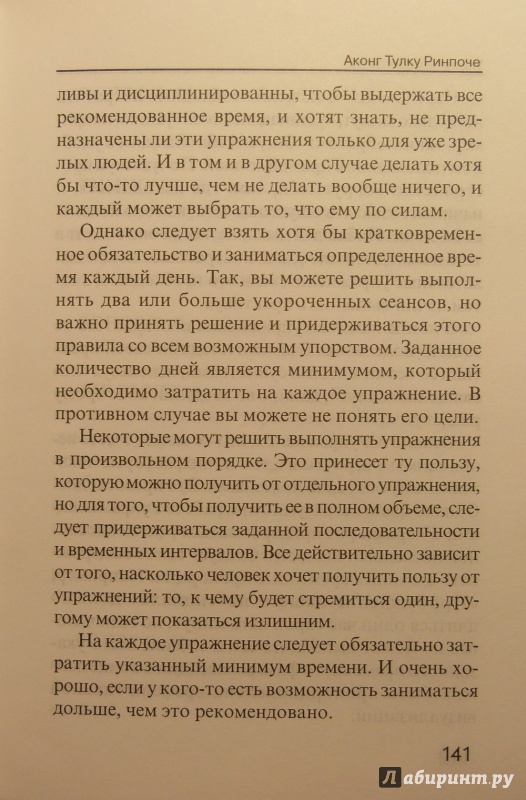 Аконг Тулку Ринпоче

ливы и дисциплинированны, чтобы выдержать все рекомендованное время, и хотят знать, не предназначены ли эти упражнения только для уже зрелых людей. И в том и в другом случае делать хотя бы что-то лучше, чем не делать вообще ничего, и каждый может выбрать то, что ему по силам.

Однако следует взять хотя бы кратковременное обязательство и заниматься определенное время каждый день. Так, вы можете решить выполнять два или больше укороченных сеансов, но важно принять решение и придерживаться этого правила со всем возможным упорством. Заданное количество дней является минимумом, который необходимо затратить на каждое упражнение. В противном случае вы можете не понять его цели.

Некоторые могут решить выполнять упражнения в произвольном порядке. Это принесет ту пользу, которую можно получить от отдельного упражнения, но для того, чтобы получить ее в полном объеме, следует придерживаться заданной последовательности и временных интервалов. Все действительно зависит от того, насколько человек хочет получить пользу от упражнений: то, к чему будет стремиться один, другому может показаться излишним.

На каждое упражнение следует обязательно затратить указанный минимум времени. И очень хорошо, если у кого-то есть возможность заниматься дольше, чем это рекомендовано.

141

Лабиринт.ру